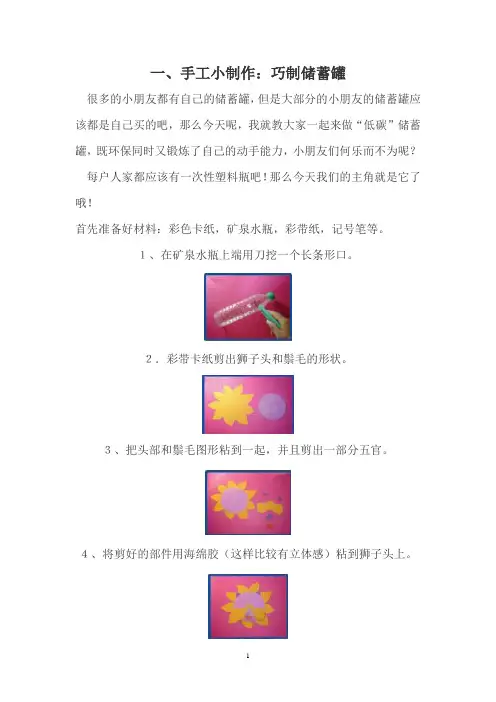 一、手工小制作：巧制储蓄罐

很多的小朋友都有自己的储蓄罐，但是大部分的小朋友的储蓄罐应该都是自己买的吧，那么今天呢，我就教大家一起来做“低碳”储蓄罐，既环保同时又锻炼了自己的动手能力，小朋友们何乐而不为呢？

每户人家都应该有一次性塑料瓶吧！那么今天我们的主角就是它了哦！

首先准备好材料：彩色卡纸，矿泉水瓶，彩带纸，记号笔等。

1、在矿泉水瓶上端用刀挖一个长条形口。

2．彩带卡纸剪出狮子头和鬃毛的形状。

3、把头部和鬃毛图形粘到一起，并且剪出一部分五官。

4、将剪好的部件用海绵胶（这样比较有立体感）粘到狮子头上。

1